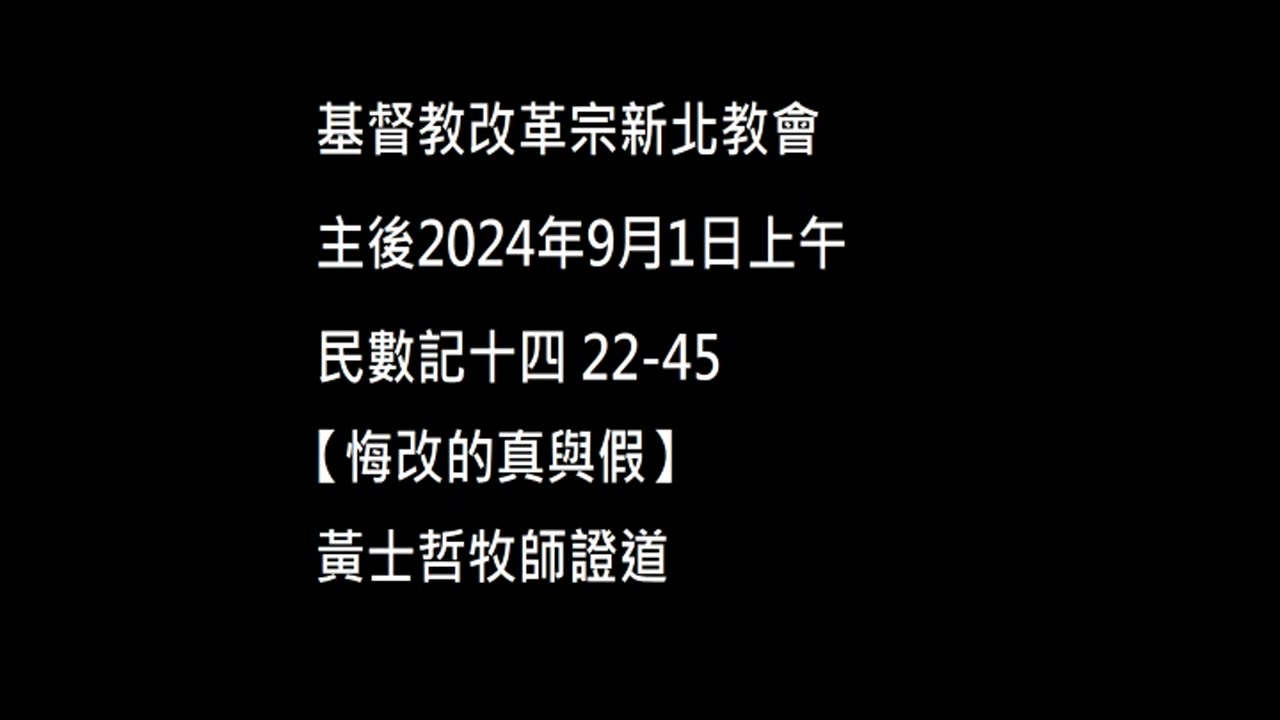 基督教改革宗新北教會

主後2024年9月1日上午

民數記十四 22-45

【悔改的真與假】

黃士哲牧師證道